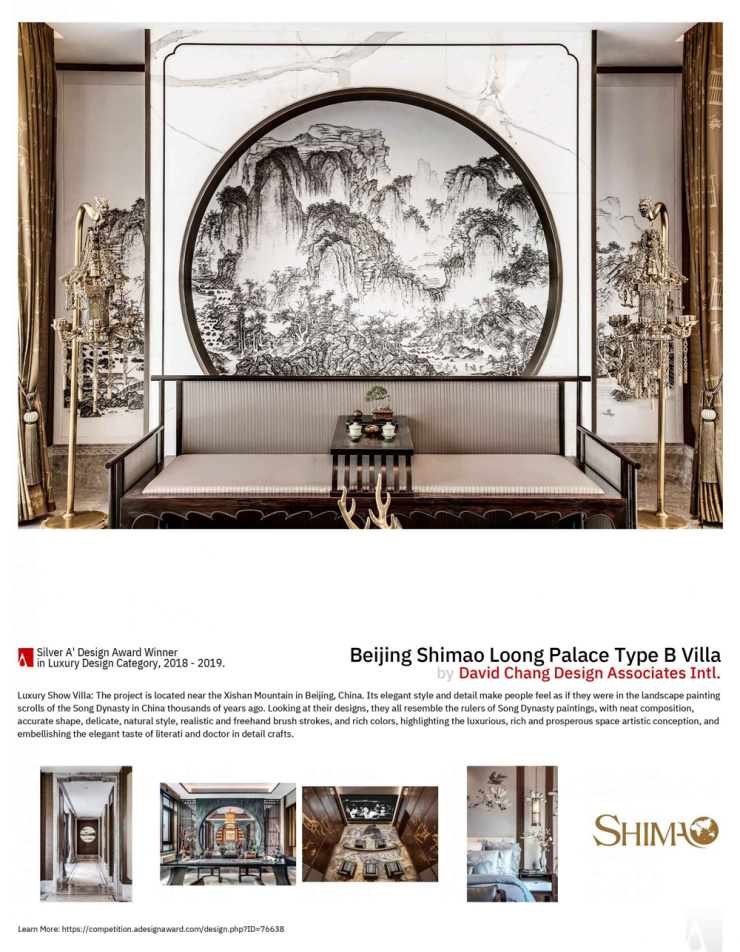 Silver A' Design Award Winner in Luxury Design Category, 2018 - 2019.

Beijing Shimao Loong Palace Type B Villa
by David Chang Design Associates Intl.

Luxury Show Villa: The project is located near the Xishan Mountain in Beijing, China. Its elegant style and detail make people feel as if they were in the landscape painting scrolls of the Song Dynasty in China thousands of years ago. Looking at their designs, they all resemble the rulers of Song Dynasty paintings, with neat composition, accurate shape, delicate, natural style, realistic and freehand brush strokes, and rich colors, highlighting the luxurious, rich and prosperous space artistic conception, and embellishing the elegant taste of literati and doctor in detail crafts.

SHIMAO

Learn More: https://competition.adesignaward.com/design.php?ID=76638